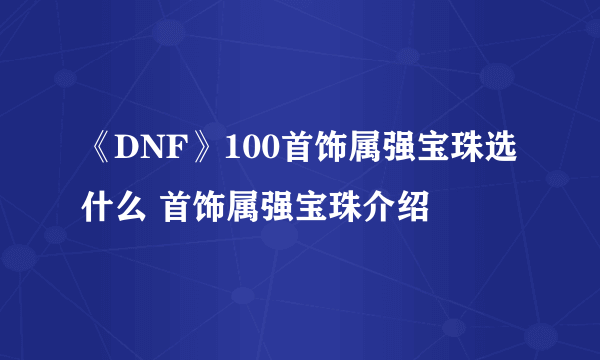 《DNF》100首饰属强宝珠选什么 首饰属强宝珠介绍